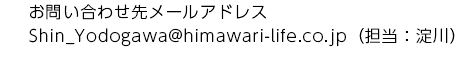 お問い合わせ先メールアドレス
Shin_Yodogawa@himawari-life.co.jp（担当：淀川）